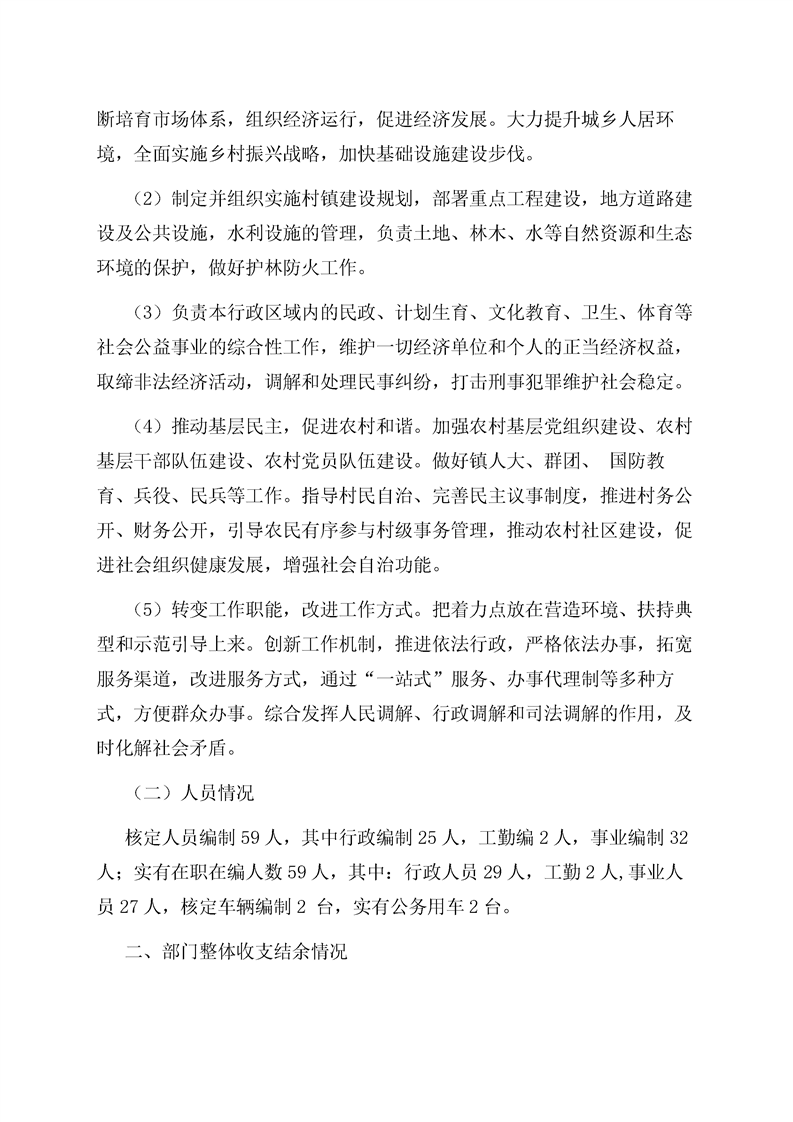 断培育市场体系，组织经济运行，促进经济发展。大力提升城乡人居环境，全面实施乡村振兴战略，加快基础设施建设步伐。

（2）制定并组织实施村镇建设规划，部署重点工程建设，地方道路建设及公共设施，水利设施的管理，负责土地、林木、水等自然资源和生态环境的保护，做好护林防火工作。

（3）负责本行政区域内的民政、计划生育、文化教育、卫生、体育等社会公益事业的综合性工作，维护一切经济单位和个人的正当经济权益，取缔非法经济活动，调解和处理民事纠纷，打击刑事犯罪维护社会稳定。

（4）推动基层民主，促进农村和谐。加强农村基层党组织建设、农村基层干部队伍建设、农村党员队伍建设。做好镇人大、群团、 国防教育、兵役、民兵等工作。指导村民自治、完善民主议事制度，推进村务公开、财务公开，引导农民有序参与村级事务管理，推动农村社区建设，促进社会组织健康发展，增强社会自治功能。

（5）转变工作职能，改进工作方式。把着力点放在营造环境、扶持典型和示范引导上来。创新工作机制，推进依法行政，严格依法办事，拓宽服务渠道，改进服务方式，通过“一站式”服务、办事代理制等多种方式，方便群众办事。综合发挥人民调解、行政调解和司法调解的作用，及时化解社会矛盾。

（二）人员情况

核定人员编制 59 人，其中行政编制 25 人，工勤编 2 人，事业编制 32 人；实有在职在编人数 59 人，其中：行政人员 29 人，工勤 2 人,事业人员 27 人，核定车辆编制 2 台，实有公务用车 2 台。

二、部门整体收支结余情况